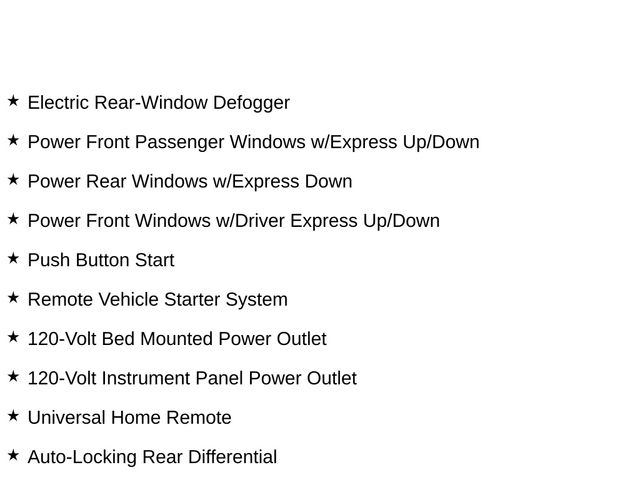 ★ Electric Rear-Window Defogger

★ Power Front Passenger Windows w/Express Up/Down

★ Power Rear Windows w/Express Down

★ Power Front Windows w/Driver Express Up/Down

★ Push Button Start

★ Remote Vehicle Starter System

★ 120-Volt Bed Mounted Power Outlet

★ 120-Volt Instrument Panel Power Outlet

★ Universal Home Remote

★ Auto-Locking Rear Differential